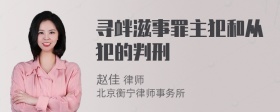 寻衅滋事罪主犯和从犯的判刑

赵佳 律师
北京衡宁律师事务所